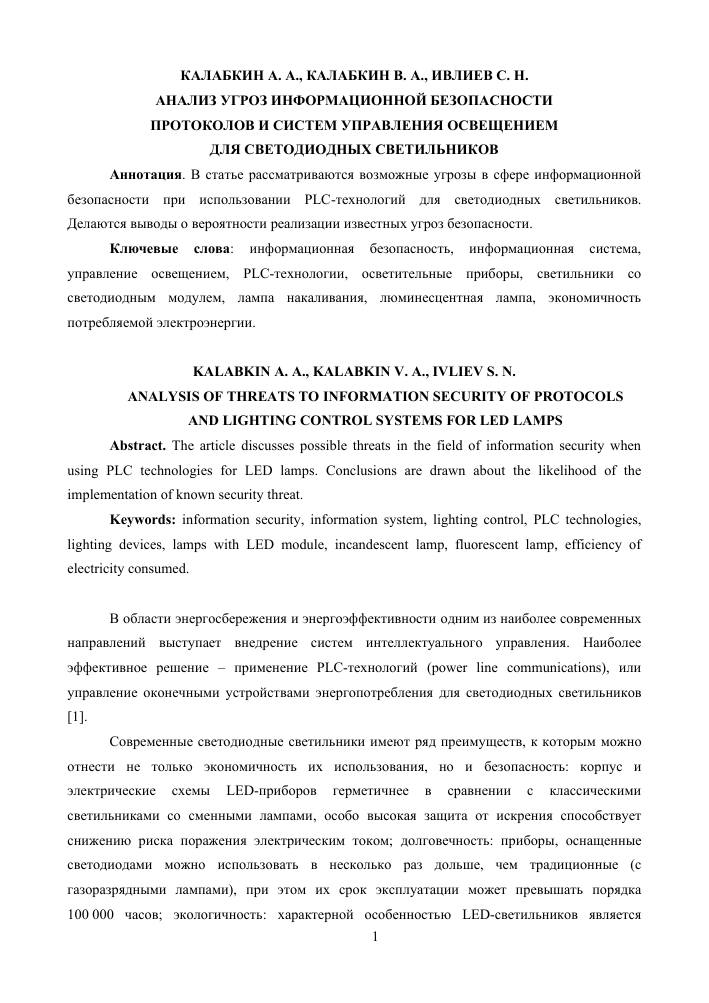 КАЛАБКИН А. А., КАЛАБКИН В. А., ИВЛИЕВ С. Н.
АНАЛИЗ УГРОЗ ИНФОРМАЦИОННОЙ БЕЗОПАСНОСТИ
ПРОТОКОЛОВ И СИСТЕМ УПРАВЛЕНИЯ ОСВЕЩЕНИЕМ
ДЛЯ СВЕТОДИОДНЫХ СВЕТИЛЬНИКОВ

Аннотация. В статье рассматриваются возможные угрозы в сфере информационной безопасности при использовании PLC-технологий для светодиодных светильников. Делаются выводы о вероятности реализации известных угроз безопасности.

Ключевые слова: информационная безопасность, информационная система, управление освещением, PLC-технологии, осветительные приборы, светильники со светодиодным модулем, лампа накаливания, люминесцентная лампа, экономичность потребляемой электроэнергии.

KALABKIN A. A., KALABKIN V. A., IVLIEV S. N.
ANALYSIS OF THREATS TO INFORMATION SECURITY OF PROTOCOLS
AND LIGHTING CONTROL SYSTEMS FOR LED LAMPS

Abstract. The article discusses possible threats in the field of information security when using PLC technologies for LED lamps. Conclusions are drawn about the likelihood of the implementation of known security threat.

Keywords: information security, information system, lighting control, PLC technologies, lighting devices, lamps with LED module, incandescent lamp, fluorescent lamp, efficiency of electricity consumed.

В области энергосбережения и энергоэффективности одним из наиболее современных направлений выступает внедрение систем интеллектуального управления. Наиболее эффективное решение – применение PLC-технологий (power line communications), или управление оконечными устройствами энергопотребления для светодиодных светильников [1].

Современные светодиодные светильники имеют ряд преимуществ, к которым можно отнести не только экономичность их использования, но и безопасность: корпус и электрические схемы LED-приборов герметичнее в сравнении с классическими светильниками со сменными лампами, особо высокая защита от искрения способствует снижению риска поражения электрическим током; долговечность: приборы, оснащенные светодиодами можно использовать в несколько раз дольше, чем традиционные (с газоразрядными лампами), при этом их срок эксплуатации может превышать порядка 100 000 часов; экологичность: характерной особенностью LED-светильников является

1